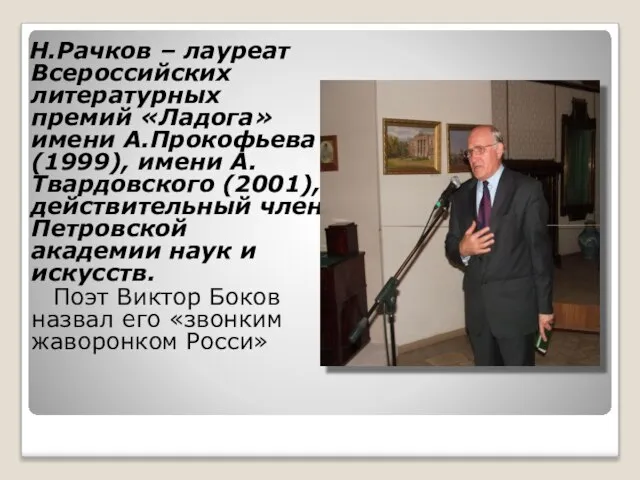 Н.Рачков – лауреат Всероссийских литературных премий «Ладога» имени А.Прокофьева (1999), имени А. Твардовского (2001), действительный член Петровской академии наук и искусств.

Поэт Виктор Боков назвал его «звонким жаворонком Росси»